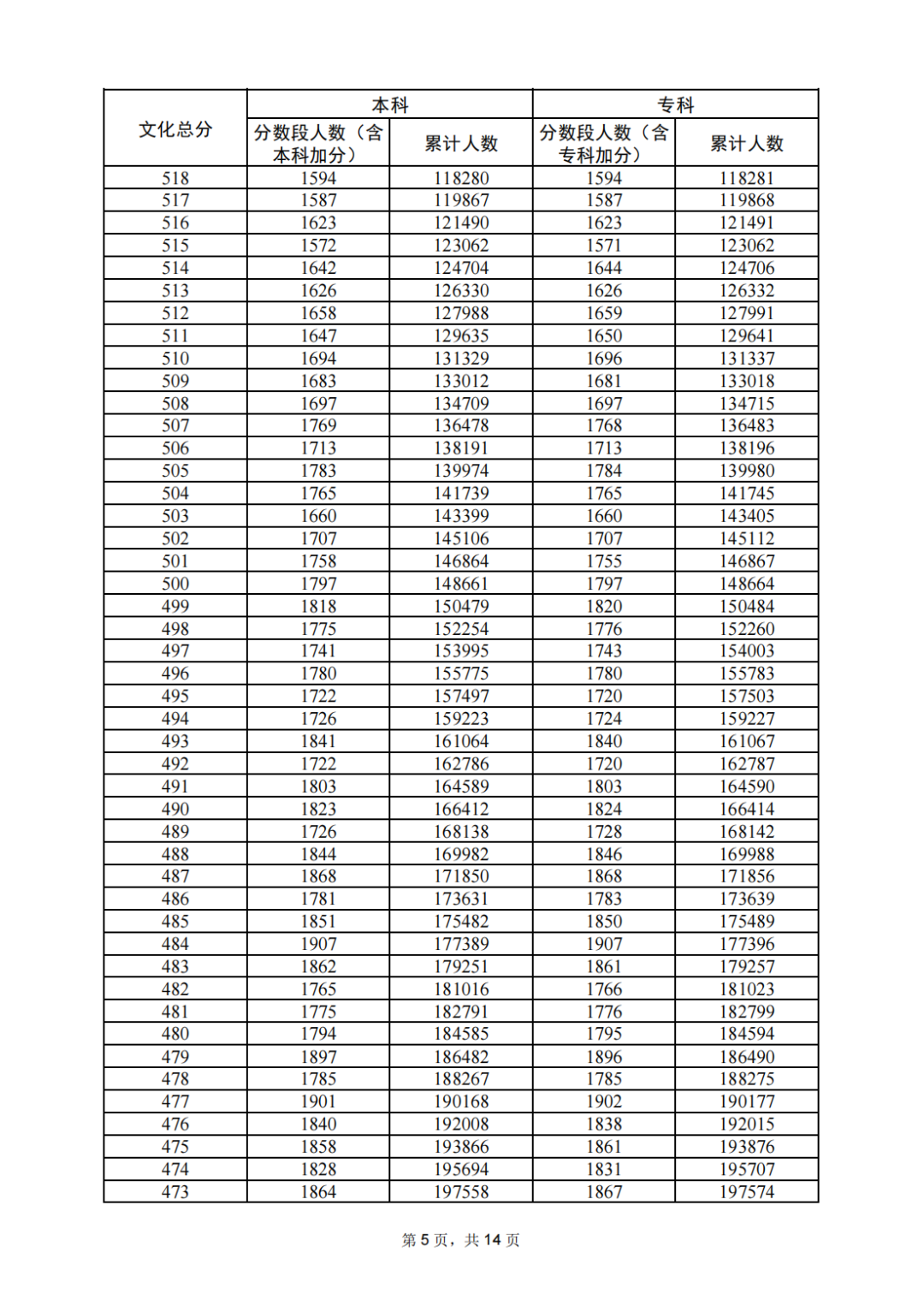 | 文化总分 | 本科 分数段人数（含本科加分） | 本科 累计人数 | 专科 分数段人数（含专科加分） | 专科 累计人数 |
|---|---|---|---|---|
| 518 | 1594 | 118280 | 1594 | 118281 |
| 517 | 1587 | 119867 | 1587 | 119868 |
| 516 | 1623 | 121490 | 1623 | 121491 |
| 515 | 1572 | 123062 | 1571 | 123062 |
| 514 | 1642 | 124704 | 1644 | 124706 |
| 513 | 1626 | 126330 | 1626 | 126332 |
| 512 | 1658 | 127988 | 1659 | 127991 |
| 511 | 1647 | 129635 | 1650 | 129641 |
| 510 | 1694 | 131329 | 1696 | 131337 |
| 509 | 1683 | 133012 | 1681 | 133018 |
| 508 | 1697 | 134709 | 1697 | 134715 |
| 507 | 1769 | 136478 | 1768 | 136483 |
| 506 | 1713 | 138191 | 1713 | 138196 |
| 505 | 1783 | 139974 | 1784 | 139980 |
| 504 | 1765 | 141739 | 1765 | 141745 |
| 503 | 1660 | 143399 | 1660 | 143405 |
| 502 | 1707 | 145106 | 1707 | 145112 |
| 501 | 1758 | 146864 | 1755 | 146867 |
| 500 | 1797 | 148661 | 1797 | 148664 |
| 499 | 1818 | 150479 | 1820 | 150484 |
| 498 | 1775 | 152254 | 1776 | 152260 |
| 497 | 1741 | 153995 | 1743 | 154003 |
| 496 | 1780 | 155775 | 1780 | 155783 |
| 495 | 1722 | 157497 | 1720 | 157503 |
| 494 | 1726 | 159223 | 1724 | 159227 |
| 493 | 1841 | 161064 | 1840 | 161067 |
| 492 | 1722 | 162786 | 1720 | 162787 |
| 491 | 1803 | 164589 | 1803 | 164590 |
| 490 | 1823 | 166412 | 1824 | 166414 |
| 489 | 1726 | 168138 | 1728 | 168142 |
| 488 | 1844 | 169982 | 1846 | 169988 |
| 487 | 1868 | 171850 | 1868 | 171856 |
| 486 | 1781 | 173631 | 1783 | 173639 |
| 485 | 1851 | 175482 | 1850 | 175489 |
| 484 | 1907 | 177389 | 1907 | 177396 |
| 483 | 1862 | 179251 | 1861 | 179257 |
| 482 | 1765 | 181016 | 1766 | 181023 |
| 481 | 1775 | 182791 | 1776 | 182799 |
| 480 | 1794 | 184585 | 1795 | 184594 |
| 479 | 1897 | 186482 | 1896 | 186490 |
| 478 | 1785 | 188267 | 1785 | 188275 |
| 477 | 1901 | 190168 | 1902 | 190177 |
| 476 | 1840 | 192008 | 1838 | 192015 |
| 475 | 1858 | 193866 | 1861 | 193876 |
| 474 | 1828 | 195694 | 1831 | 195707 |
| 473 | 1864 | 197558 | 1867 | 197574 |

第 5 页，共 14 页